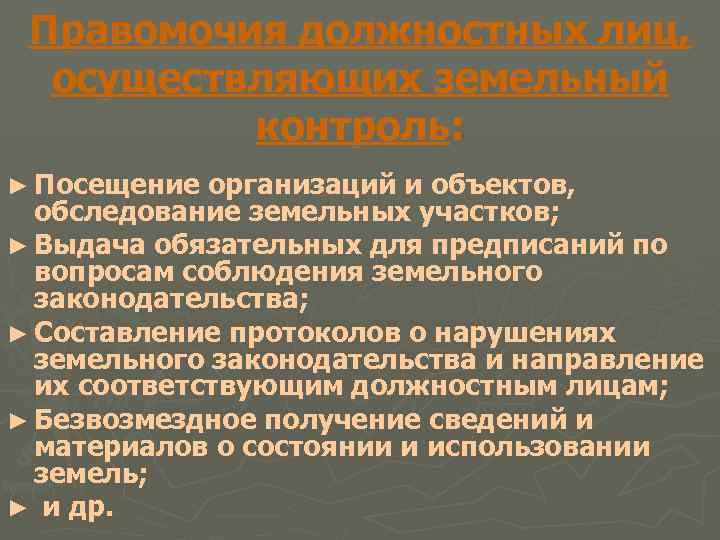 Правомочия должностных лиц, осуществляющих земельный контроль:

► Посещение организаций и объектов, обследование земельных участков;

► Выдача обязательных для предписаний по вопросам соблюдения земельного законодательства;

► Составление протоколов о нарушениях земельного законодательства и направление их соответствующим должностным лицам;

► Безвозмездное получение сведений и материалов о состоянии и использовании земель;

► и др.